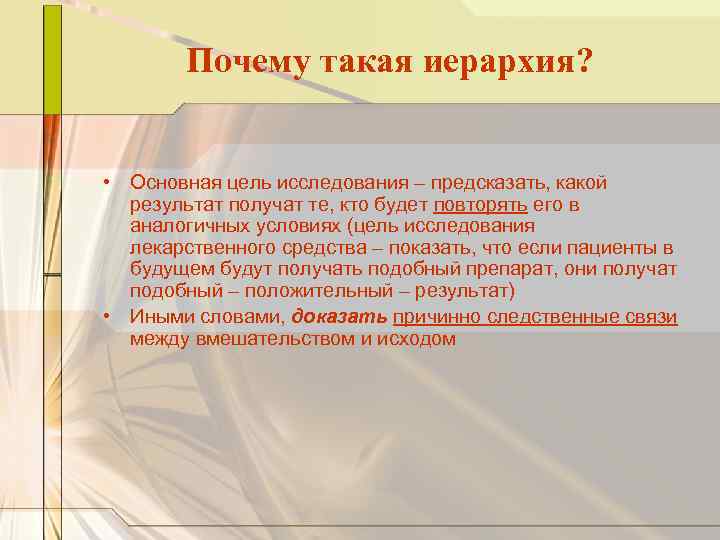 Почему такая иерархия?

• Основная цель исследования – предсказать, какой результат получат те, кто будет повторять его в аналогичных условиях (цель исследования лекарственного средства – показать, что если пациенты в будущем будут получать подобный препарат, они получат подобный – положительный – результат)
• Иными словами, доказать причинно следственные связи между вмешательством и исходом